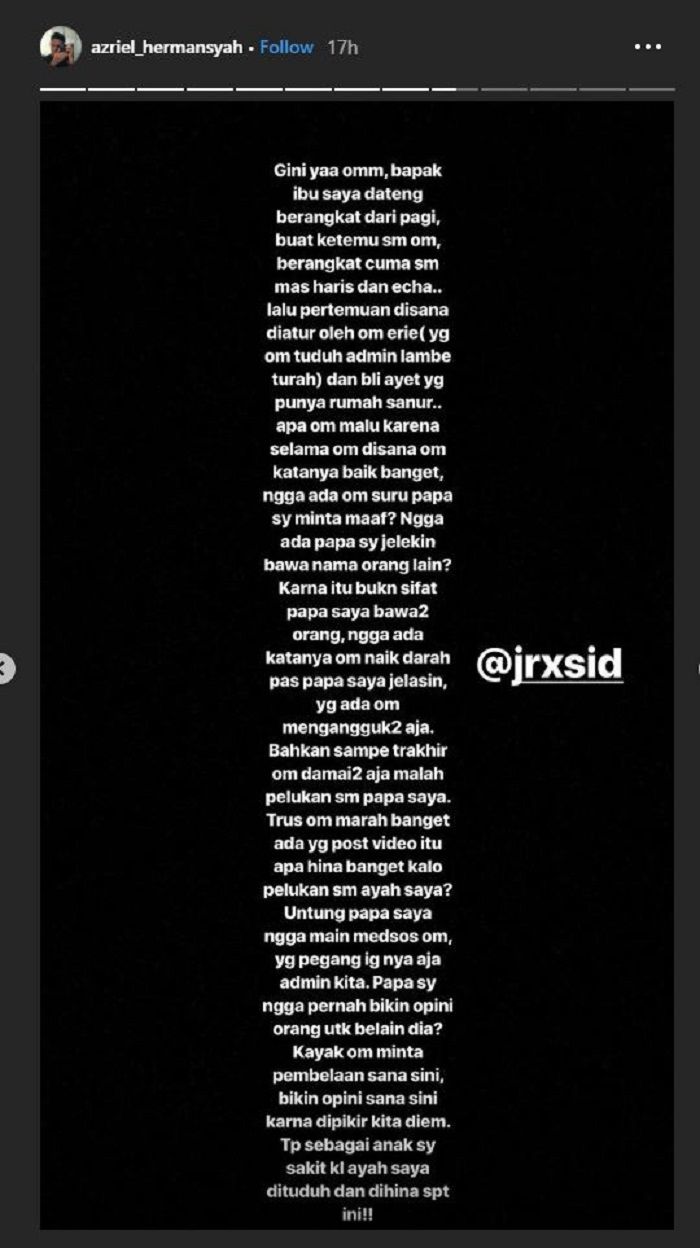 azriel_hermansyah • Follow 17h

Gini yaa omm, bapak ibu saya dateng berangkat dari pagi, buat ketemu sm om, berangkat cuma sm mas haris dan echa.. lalu pertemuan disana diatur oleh om erie( yg om tuduh admin lambe turah) dan bli ayet yg punya rumah sanur.. apa om malu karena selama om disana om katanya baik banget, ngga ada om suru papa sy minta maaf? Ngga ada papa sy jelekin bawa nama orang lain? Karna itu bukn sifat papa saya bawa2 orang, ngga ada katanya om naik darah pas papa saya jelasin, yg ada om mengangguk2 aja. Bahkan sampe trakhir om damai2 aja malah pelukan sm papa saya. Trus om marah banget ada yg post video itu apa hina banget kalo pelukan sm ayah saya? Untung papa saya ngga main medsos om, yg pegang ig nya aja admin kita. Papa sy ngga pernah bikin opini orang utk belain dia? Kayak om minta pembelaan sana sini, bikin opini sana sini karna dipikir kita diem. Tp sebagai anak sy sakit kl ayah saya dituduh dan dihina spt ini!!

@jrxsid